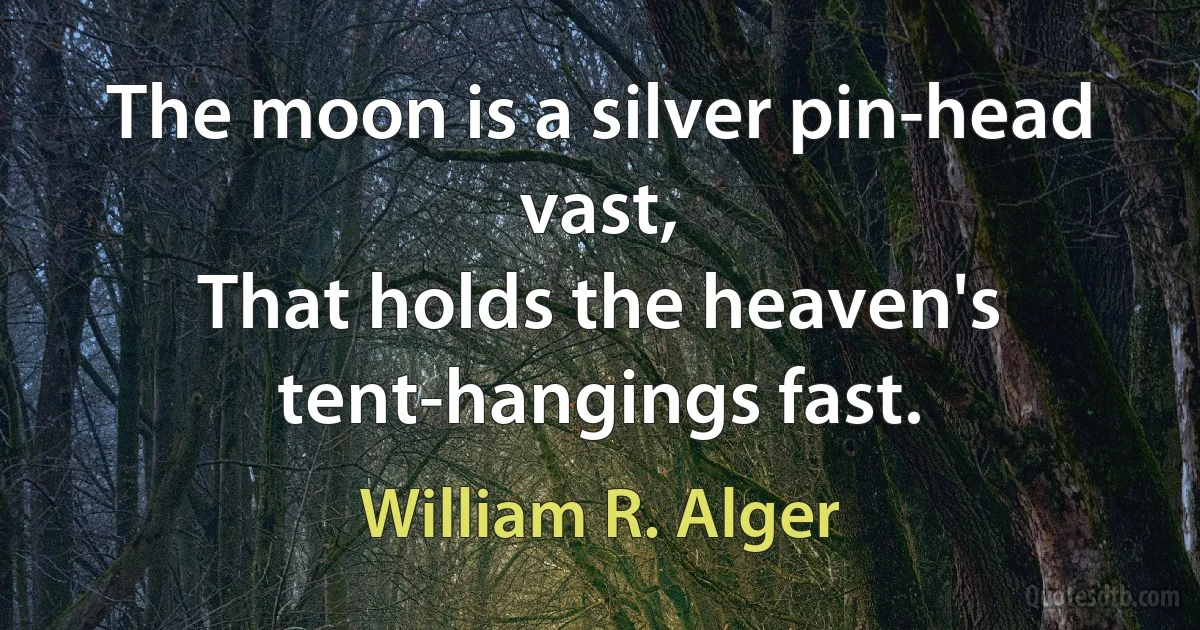 The moon is a silver pin-head vast,
That holds the heaven's tent-hangings fast.

William R. Alger

Quotesdtb.com